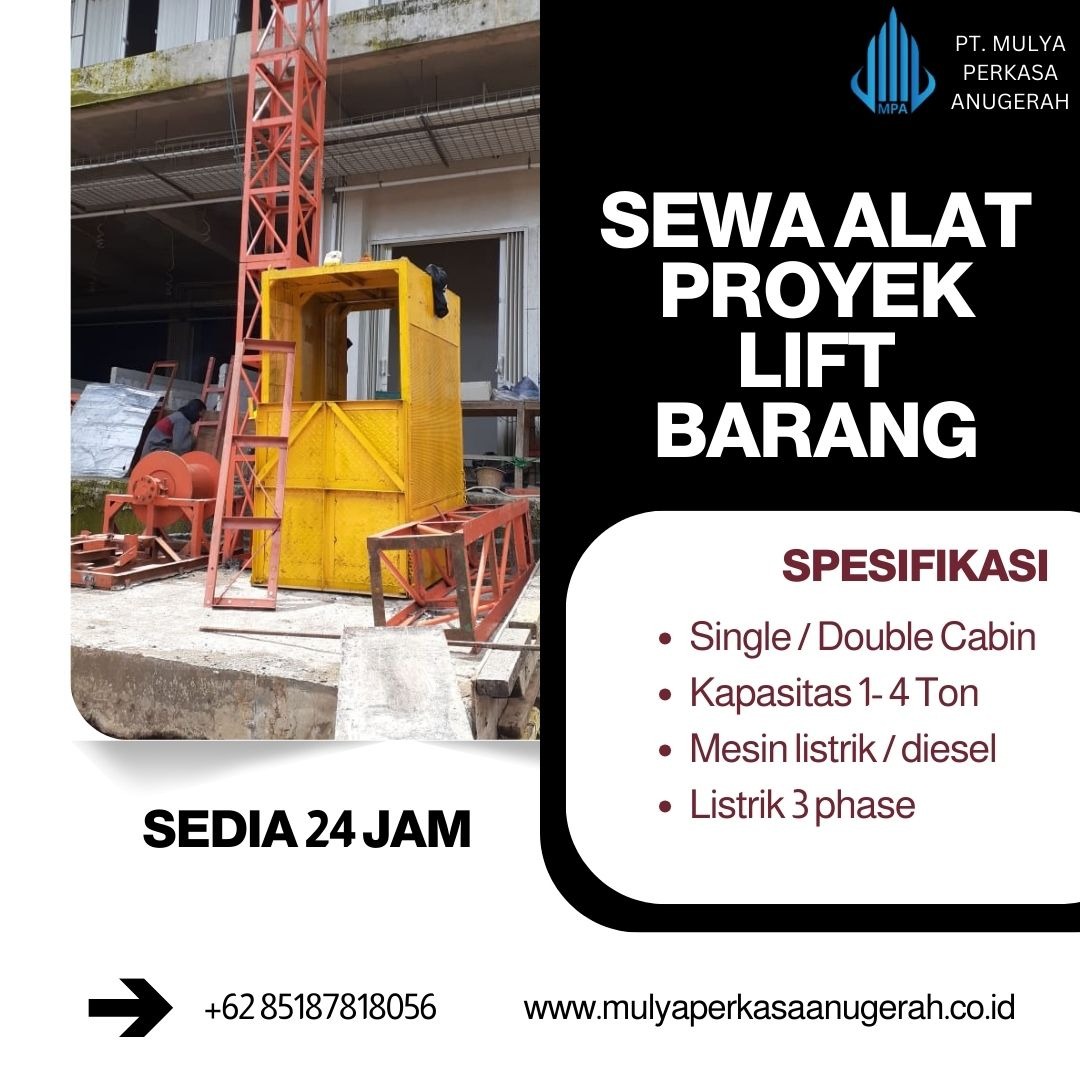 MPA

PT. MULYA PERKASA ANUGERAH

SEWA ALAT PROYEK LIFT BARANG

SPESIFIKASI

- Single / Double Cabin
- Kapasitas 1- 4 Ton
- Mesin listrik / diesel
- Listrik 3 phase

SEDIA 24 JAM

+62 85187818056

www.mulyaperkasaanugerah.co.id